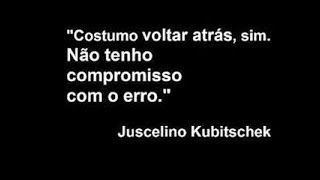 "Costumo voltar atrás, sim. Não tenho compromisso com o erro."

Juscelino Kubitschek